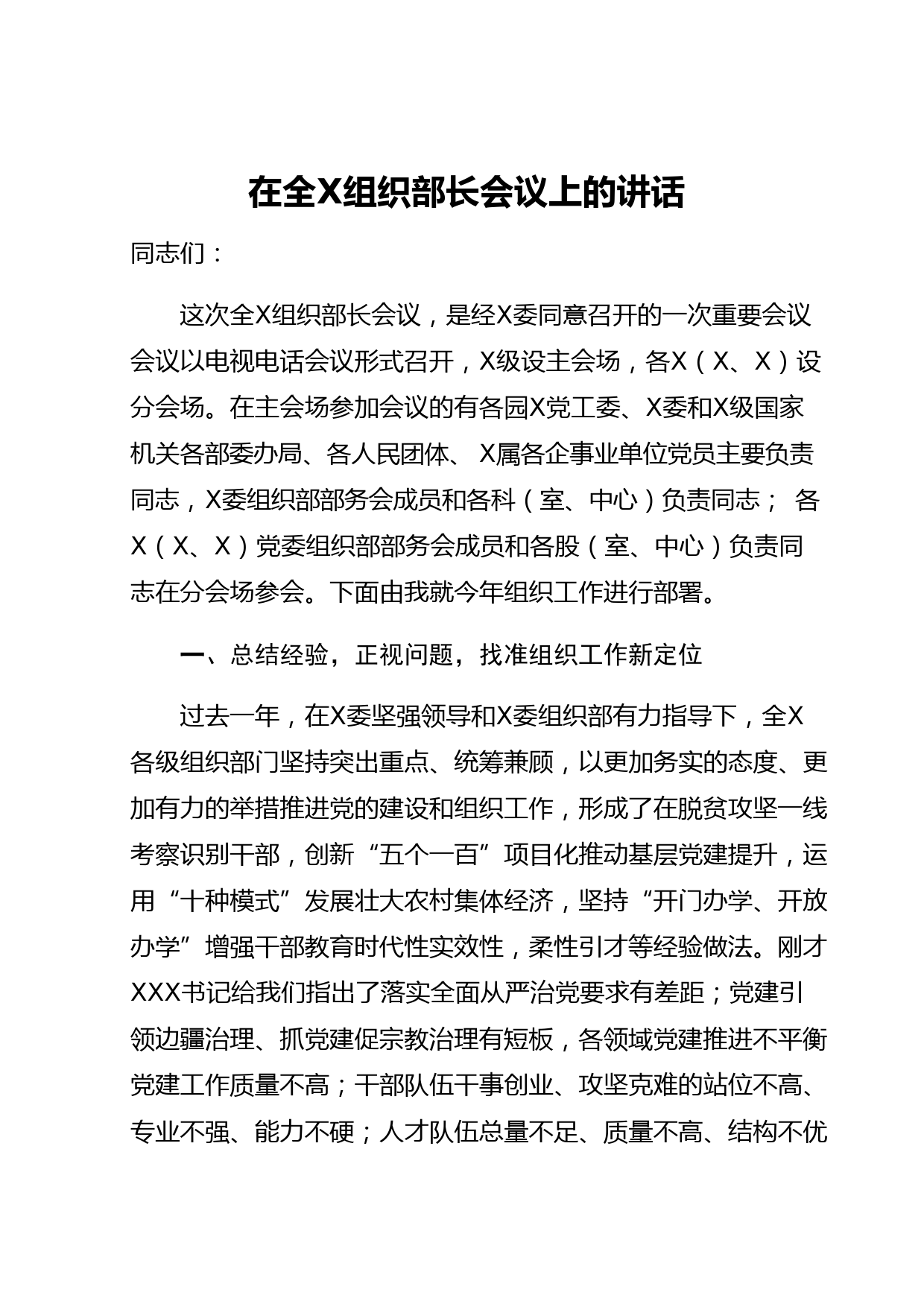 在全X组织部长会议上的讲话

同志们：

这次全X组织部长会议，是经X委同意召开的一次重要会议会议以电视电话会议形式召开，X级设主会场，各X（X、X）设分会场。在主会场参加会议的有各园X党工委、X委和X级国家机关各部委办局、各人民团体、 X属各企事业单位党员主要负责同志，X委组织部部务会成员和各科（室、中心）负责同志； 各X（X、X）党委组织部部务会成员和各股（室、中心）负责同志在分会场参会。下面由我就今年组织工作进行部署。

一、总结经验，正视问题，找准组织工作新定位

过去一年，在X委坚强领导和X委组织部有力指导下，全X各级组织部门坚持突出重点、统筹兼顾，以更加务实的态度、更加有力的举措推进党的建设和组织工作，形成了在脱贫攻坚一线考察识别干部，创新“五个一百”项目化推动基层党建提升，运用“十种模式”发展壮大农村集体经济，坚持“开门办学、开放办学”增强干部教育时代性实效性，柔性引才等经验做法。刚才XXX书记给我们指出了落实全面从严治党要求有差距；党建引领边疆治理、抓党建促宗教治理有短板，各领域党建推进不平衡党建工作质量不高；干部队伍干事创业、攻坚克难的站位不高、专业不强、能力不硬；人才队伍总量不足、质量不高、结构不优